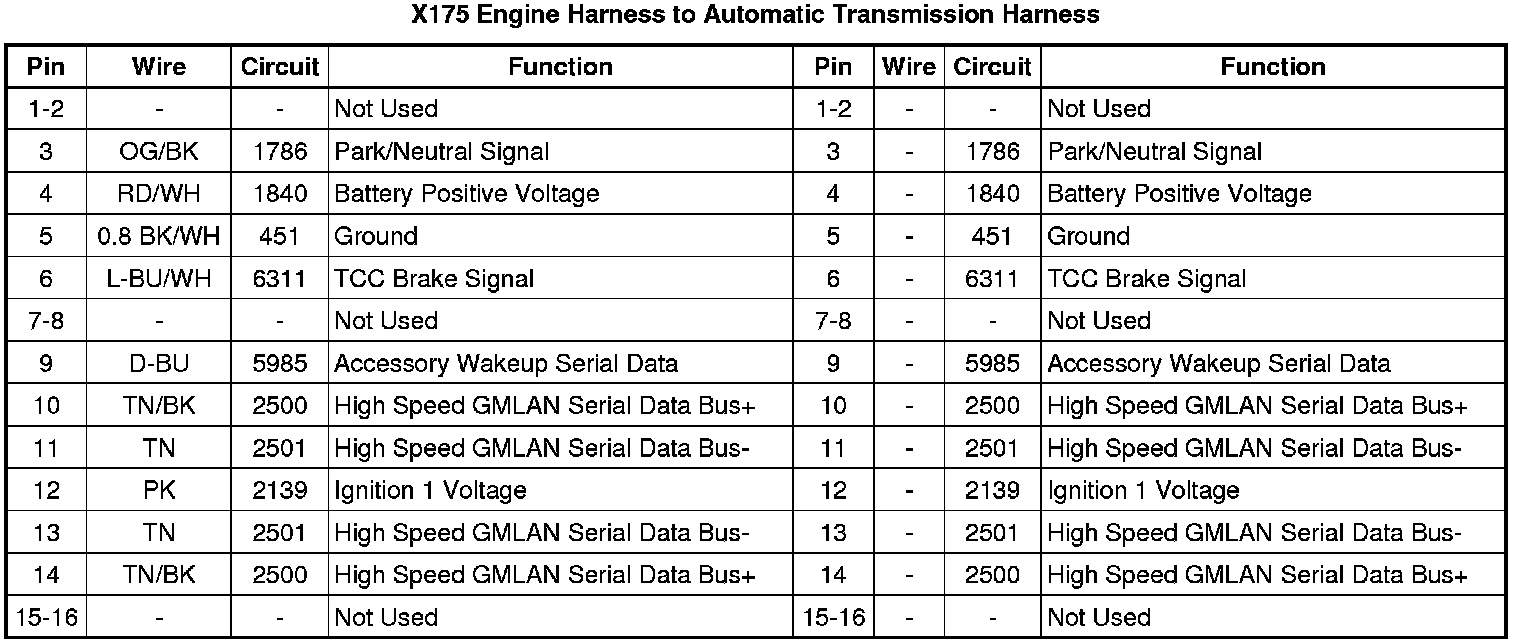 X175 Engine Harness to Automatic Transmission Harness

| Pin | Wire | Circuit | Function | Pin | Wire | Circuit | Function |
|---|---|---|---|---|---|---|---|
| 1-2 | - | - | Not Used | 1-2 | - | - | Not Used |
| 3 | OG/BK | 1786 | Park/Neutral Signal | 3 | - | 1786 | Park/Neutral Signal |
| 4 | RD/WH | 1840 | Battery Positive Voltage | 4 | - | 1840 | Battery Positive Voltage |
| 5 | 0.8 BK/WH | 451 | Ground | 5 | - | 451 | Ground |
| 6 | L-BU/WH | 6311 | TCC Brake Signal | 6 | - | 6311 | TCC Brake Signal |
| 7-8 | - | - | Not Used | 7-8 | - | - | Not Used |
| 9 | D-BU | 5985 | Accessory Wakeup Serial Data | 9 | - | 5985 | Accessory Wakeup Serial Data |
| 10 | TN/BK | 2500 | High Speed GMLAN Serial Data Bus+ | 10 | - | 2500 | High Speed GMLAN Serial Data Bus+ |
| 11 | TN | 2501 | High Speed GMLAN Serial Data Bus- | 11 | - | 2501 | High Speed GMLAN Serial Data Bus- |
| 12 | PK | 2139 | Ignition 1 Voltage | 12 | - | 2139 | Ignition 1 Voltage |
| 13 | TN | 2501 | High Speed GMLAN Serial Data Bus- | 13 | - | 2501 | High Speed GMLAN Serial Data Bus- |
| 14 | TN/BK | 2500 | High Speed GMLAN Serial Data Bus+ | 14 | - | 2500 | High Speed GMLAN Serial Data Bus+ |
| 15-16 | - | - | Not Used | 15-16 | - | - | Not Used |